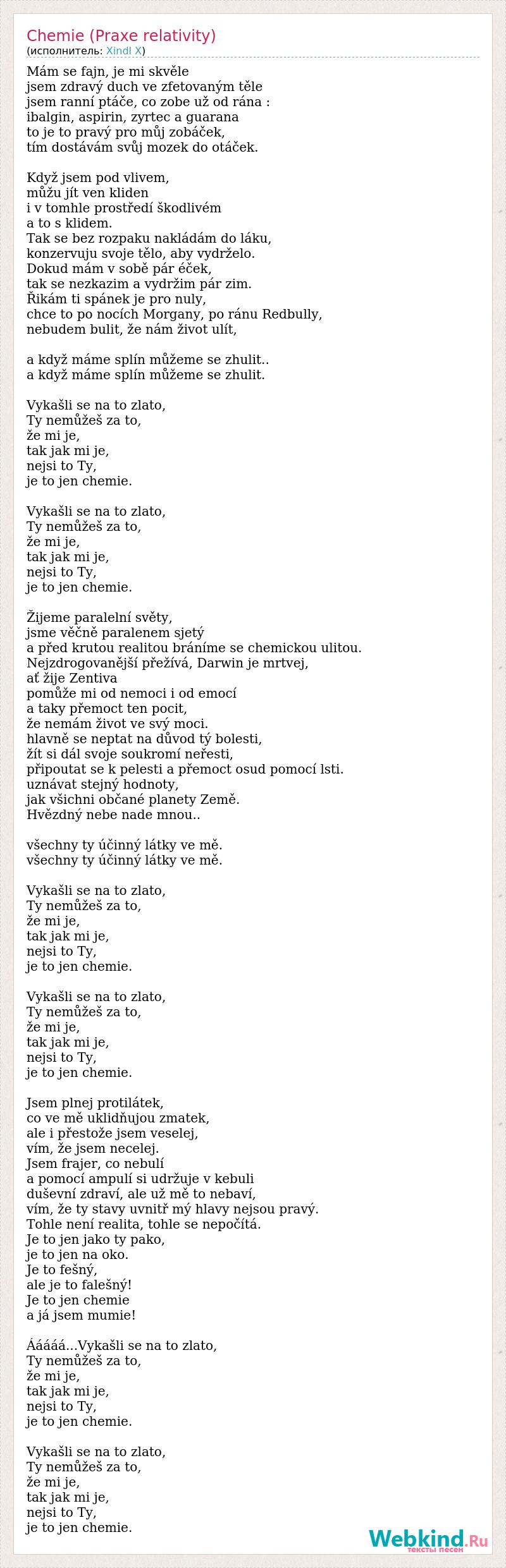 Chemie (Praxe relativity)
(исполнитель: Xindl X)

Mám se fajn, je mi skvěle
jsem zdravý duch ve zfetovaným těle
jsem ranní ptáče, co zobe už od rána :
ibalgin, aspirin, zyrtec a guarana
to je to pravý pro můj zobáček,
tím dostávám svůj mozek do otáček.

Když jsem pod vlivem,
můžu jít ven kliden
i v tomhle prostředí škodlivém
a to s klidem.
Tak se bez rozpaku nakládám do láku,
konzervuju svoje tělo, aby vydrželo.
Dokud mám v sobě pár éček,
tak se nezkazim a vydržim pár zim.
Řikám ti spánek je pro nuly,
chce to po nocích Morgany, po ránu Redbully,
nebudem bulit, že nám život ulít,

a když máme splín můžeme se zhulit..
a když máme splín můžeme se zhulit.

Vykašli se na to zlato,
Ty nemůžeš za to,
že mi je,
tak jak mi je,
nejsi to Ty,
je to jen chemie.

Vykašli se na to zlato,
Ty nemůžeš za to,
že mi je,
tak jak mi je,
nejsi to Ty,
je to jen chemie.

Žijeme paralelní světy,
jsme věčně paralenem sjetý
a před krutou realitou bráníme se chemickou ulitou.
Nejzdrogovanější přežívá, Darwin je mrtvej,
ať žije Zentiva
pomůže mi od nemoci i od emocí
a taky přemoct ten pocit,
že nemám život ve svý moci.
hlavně se neptat na důvod tý bolesti,
žít si dál svoje soukromí neřesti,
připoutat se k pelesti a přemoct osud pomocí lsti.
uznávat stejný hodnoty,
jak všichni občané planety Země.
Hvězdný nebe nade mnou..

všechny ty účinný látky ve mě.
všechny ty účinný látky ve mě.

Vykašli se na to zlato,
Ty nemůžeš za to,
že mi je,
tak jak mi je,
nejsi to Ty,
je to jen chemie.

Vykašli se na to zlato,
Ty nemůžeš za to,
že mi je,
tak jak mi je,
nejsi to Ty,
je to jen chemie.

Jsem plnej protilátek,
co ve mě uklidňujou zmatek,
ale i přestože jsem veselej,
vím, že jsem necelej.
Jsem frajer, co nebulí
a pomocí ampulí si udržuje v kebuli
duševní zdraví, ale už mě to nebaví,
vím, že ty stavy uvnitř mý hlavy nejsou pravý.
Tohle není realita, tohle se nepočítá.
Je to jen jako ty pako,
je to jen na oko.
Je to fešný,
ale je to falešný!
Je to jen chemie
a já jsem mumie!

Ááááá...Vykašli se na to zlato,
Ty nemůžeš za to,
že mi je,
tak jak mi je,
nejsi to Ty,
je to jen chemie.

Vykašli se na to zlato,
Ty nemůžeš za to,
že mi je,
tak jak mi je,
nejsi to Ty,
je to jen chemie.

Webkind.Ru
тексты песен